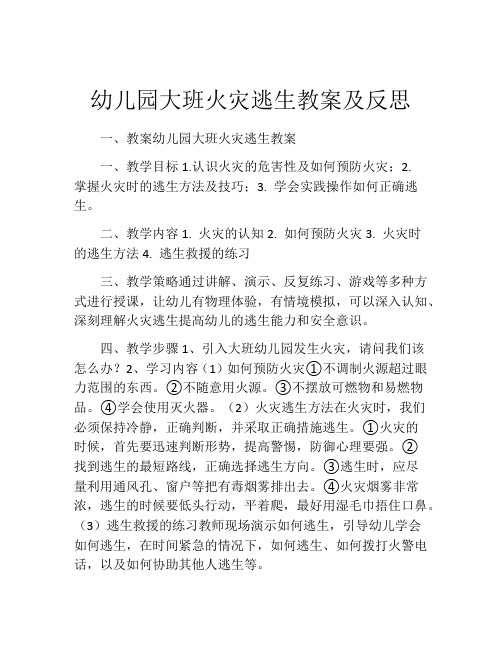 幼儿园大班火灾逃生教案及反思

一、教案幼儿园大班火灾逃生教案

一、教学目标 1.认识火灾的危害性及如何预防火灾；2. 掌握火灾时的逃生方法及技巧；3. 学会实践操作如何正确逃生。

二、教学内容 1. 火灾的认知 2. 如何预防火灾 3. 火灾时的逃生方法 4. 逃生救援的练习

三、教学策略通过讲解、演示、反复练习、游戏等多种方式进行授课，让幼儿有物理体验，有情境模拟，可以深入认知、深刻理解火灾逃生提高幼儿的逃生能力和安全意识。

四、教学步骤 1、引入大班幼儿园发生火灾，请问我们该怎么办？2、学习内容（1）如何预防火灾①不调制火源超过眼力范围的东西。②不随意用火源。③不摆放可燃物和易燃物品。④学会使用灭火器。（2）火灾逃生方法在火灾时，我们必须保持冷静，正确判断，并采取正确措施逃生。①火灾的时候，首先要迅速判断形势，提高警惕，防御心理要强。②找到逃生的最短路线，正确选择逃生方向。③逃生时，应尽量利用通风孔、窗户等把有毒烟雾排出去。④火灾烟雾非常浓，逃生的时候要低头行动，平着爬，最好用湿毛巾捂住口鼻。（3）逃生救援的练习教师现场演示如何逃生，引导幼儿学会如何逃生，在时间紧急的情况下，如何逃生、如何拨打火警电话，以及如何协助其他人逃生等。